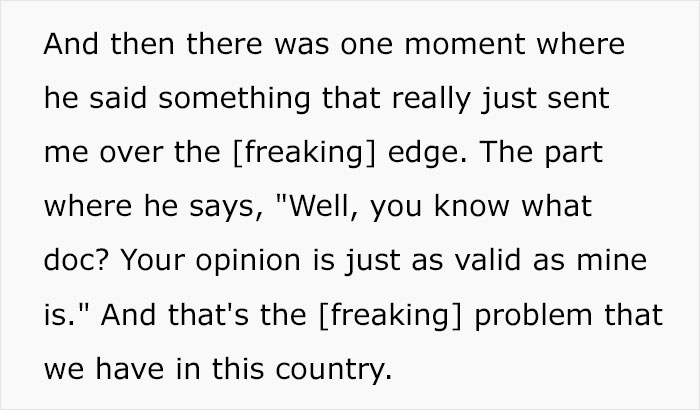 And then there was one moment where he said something that really just sent me over the [freaking] edge. The part where he says, "Well, you know what doc? Your opinion is just as valid as mine is." And that's the [freaking] problem that we have in this country.